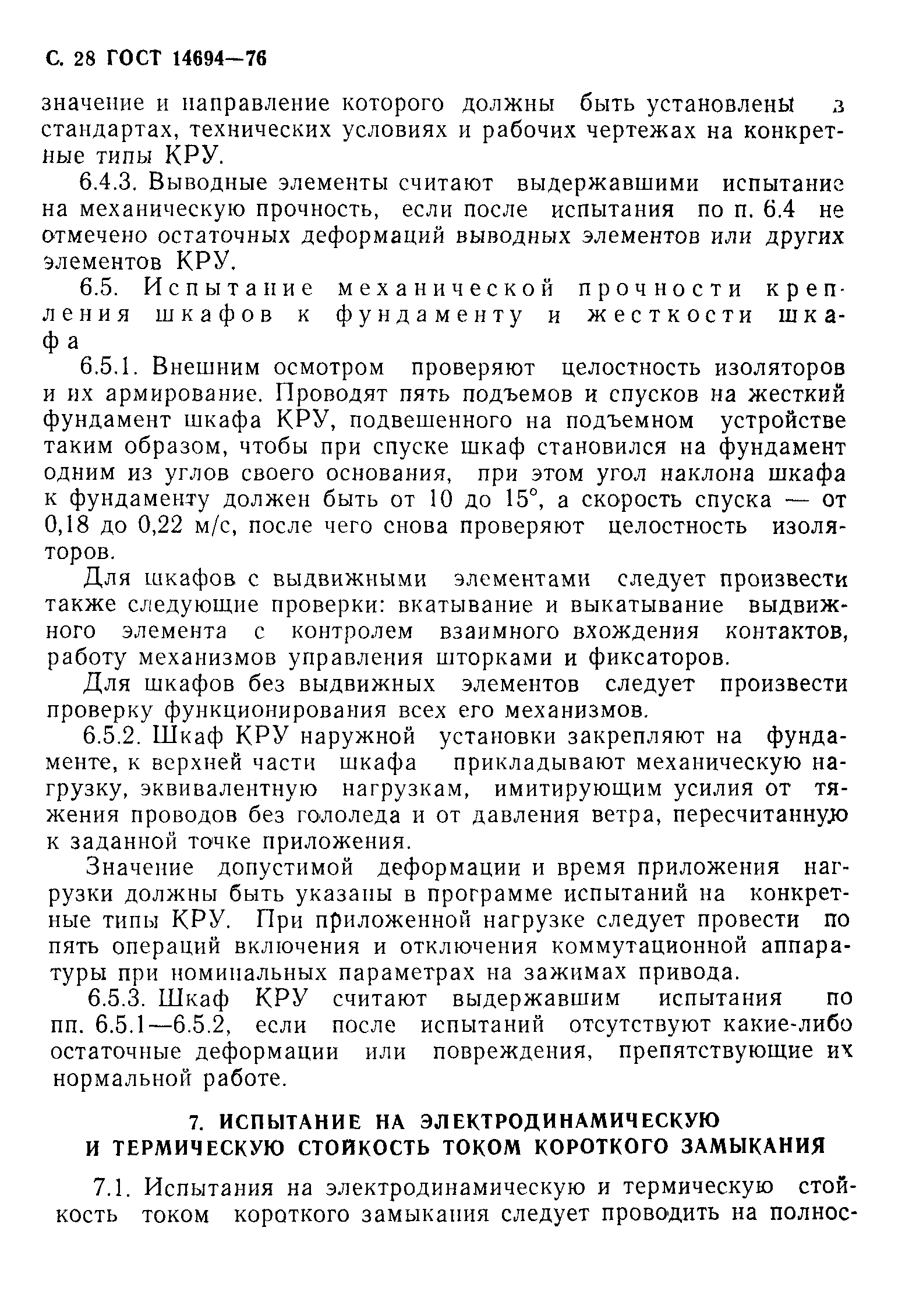 С. 28 ГОСТ 14694—76

значение и направление которого должны быть установлены в стандартах, технических условиях и рабочих чертежах на конкретные типы КРУ.

6.4.3. Выводные элементы считают выдержавшими испытание на механическую прочность, если после испытания по п. 6.4 не отмечено остаточных деформаций выводных элементов или других элементов КРУ.

6.5. Испытание механической прочности крепления шкафов к фундаменту и жесткости шкафа

6.5.1. Внешним осмотром проверяют целостность изоляторов и их армирование. Проводят пять подъемов и спусков на жесткий фундамент шкафа КРУ, подвешенного на подъемном устройстве таким образом, чтобы при спуске шкаф становился на фундамент одним из углов своего основания, при этом угол наклона шкафа к фундаменту должен быть от 10 до 15°, а скорость спуска — от 0,18 до 0,22 м/с, после чего снова проверяют целостность изоляторов.

Для шкафов с выдвижными элементами следует произвести также следующие проверки: вкатывание и выкатывание выдвижного элемента с контролем взаимного вхождения контактов, работу механизмов управления шторками и фиксаторов.

Для шкафов без выдвижных элементов следует произвести проверку функционирования всех его механизмов.

6.5.2. Шкаф КРУ наружной установки закрепляют на фундаменте, к верхней части шкафа прикладывают механическую нагрузку, эквивалентную нагрузкам, имитирующим усилия от тяжения проводов без гололеда и от давления ветра, пересчитанную к заданной точке приложения.

Значение допустимой деформации и время приложения нагрузки должны быть указаны в программе испытаний на конкретные типы КРУ. При приложенной нагрузке следует провести по пять операций включения и отключения коммутационной аппаратуры при номинальных параметрах на зажимах привода.

6.5.3. Шкаф КРУ считают выдержавшим испытания по пп. 6.5.1—6.5.2, если после испытаний отсутствуют какие-либо остаточные деформации или повреждения, препятствующие их нормальной работе.

7. ИСПЫТАНИЕ НА ЭЛЕКТРОДИНАМИЧЕСКУЮ И ТЕРМИЧЕСКУЮ СТОЙКОСТЬ ТОКОМ КОРОТКОГО ЗАМЫКАНИЯ

7.1. Испытания на электродинамическую и термическую стойкость током короткого замыкания следует проводить на полнос-